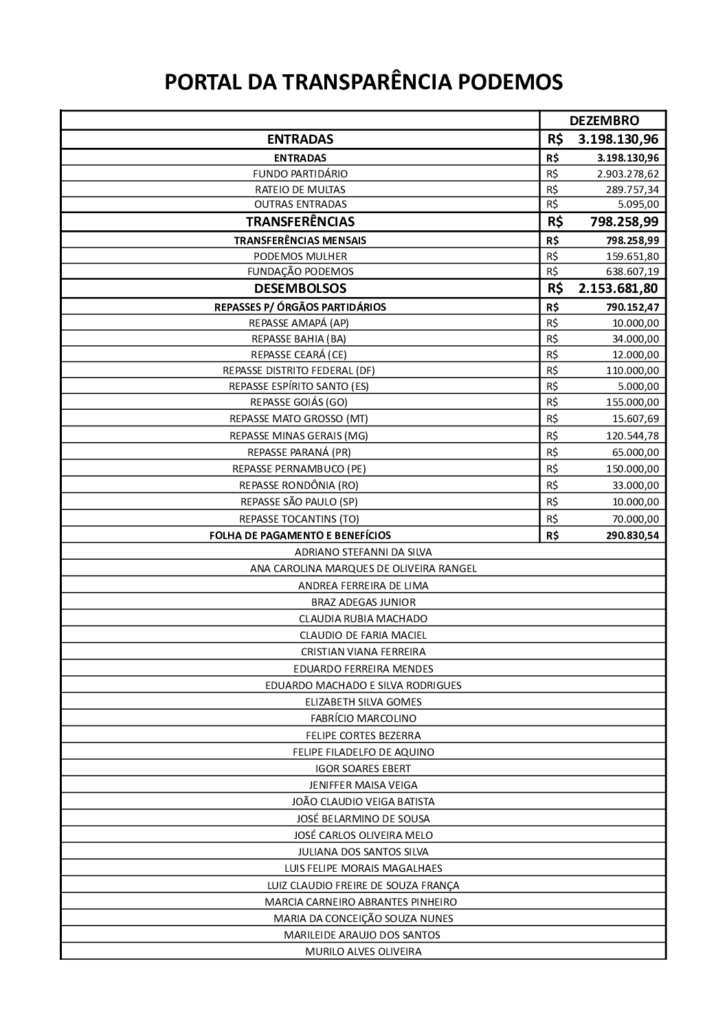 PORTAL DA TRANSPARÊNCIA PODEMOS

| | DEZEMBRO |
|---|---|
| ENTRADAS | R$ 3.198.130,96 |
| ENTRADAS | R$ 3.198.130,96 |
| FUNDO PARTIDÁRIO | R$ 2.903.278,62 |
| RATEIO DE MULTAS | R$ 289.757,34 |
| OUTRAS ENTRADAS | R$ 5.095,00 |
| TRANSFERÊNCIAS | R$ 798.258,99 |
| TRANSFERÊNCIAS MENSAIS | R$ 798.258,99 |
| PODEMOS MULHER | R$ 159.651,80 |
| FUNDAÇÃO PODEMOS | R$ 638.607,19 |
| DESEMBOLSOS | R$ 2.153.681,80 |
| REPASSES P/ ÓRGÃOS PARTIDÁRIOS | R$ 790.152,47 |
| REPASSE AMAPÁ (AP) | R$ 10.000,00 |
| REPASSE BAHIA (BA) | R$ 34.000,00 |
| REPASSE CEARÁ (CE) | R$ 12.000,00 |
| REPASSE DISTRITO FEDERAL (DF) | R$ 110.000,00 |
| REPASSE ESPÍRITO SANTO (ES) | R$ 5.000,00 |
| REPASSE GOIÁS (GO) | R$ 155.000,00 |
| REPASSE MATO GROSSO (MT) | R$ 15.607,69 |
| REPASSE MINAS GERAIS (MG) | R$ 120.544,78 |
| REPASSE PARANÁ (PR) | R$ 65.000,00 |
| REPASSE PERNAMBUCO (PE) | R$ 150.000,00 |
| REPASSE RONDÔNIA (RO) | R$ 33.000,00 |
| REPASSE SÃO PAULO (SP) | R$ 10.000,00 |
| REPASSE TOCANTINS (TO) | R$ 70.000,00 |
| FOLHA DE PAGAMENTO E BENEFÍCIOS | R$ 290.830,54 |
| ADRIANO STEFANNI DA SILVA | |
| ANA CAROLINA MARQUES DE OLIVEIRA RANGEL | |
| ANDREA FERREIRA DE LIMA | |
| BRAZ ADEGAS JUNIOR | |
| CLAUDIA RUBIA MACHADO | |
| CLAUDIO DE FARIA MACIEL | |
| CRISTIAN VIANA FERREIRA | |
| EDUARDO FERREIRA MENDES | |
| EDUARDO MACHADO E SILVA RODRIGUES | |
| ELIZABETH SILVA GOMES | |
| FABRÍCIO MARCOLINO | |
| FELIPE CORTES BEZERRA | |
| FELIPE FILADELFO DE AQUINO | |
| IGOR SOARES EBERT | |
| JENIFFER MAISA VEIGA | |
| JOÃO CLAUDIO VEIGA BATISTA | |
| JOSÉ BELARMINO DE SOUSA | |
| JOSÉ CARLOS OLIVEIRA MELO | |
| JULIANA DOS SANTOS SILVA | |
| LUIS FELIPE MORAIS MAGALHAES | |
| LUIZ CLAUDIO FREIRE DE SOUZA FRANÇA | |
| MARCIA CARNEIRO ABRANTES PINHEIRO | |
| MARIA DA CONCEIÇÃO SOUZA NUNES | |
| MARILEIDE ARAUJO DOS SANTOS | |
| MURILO ALVES OLIVEIRA | |